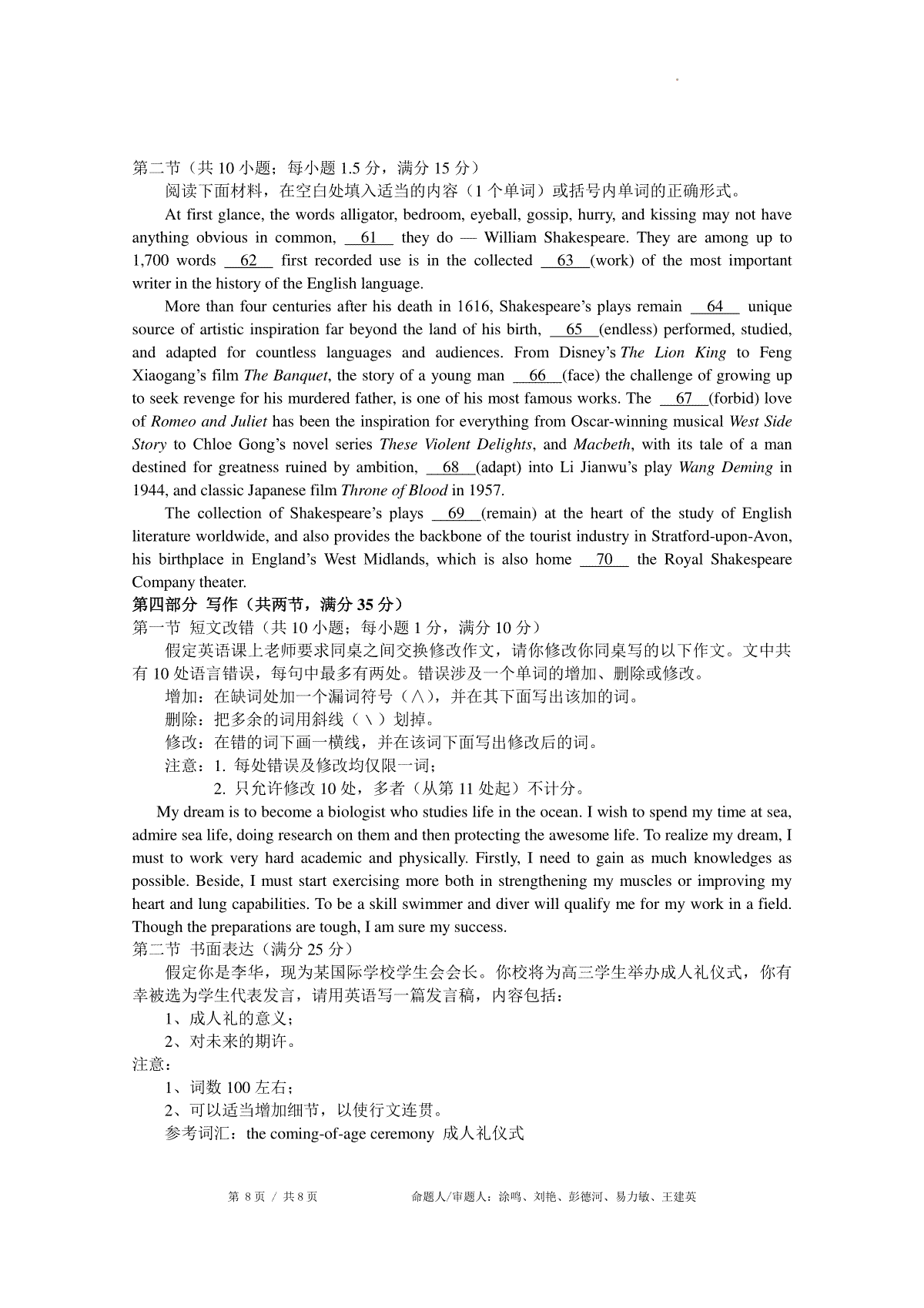 第二节（共 10 小题；每小题 1.5 分，满分 15 分）

阅读下面材料，在空白处填入适当的内容（1 个单词）或括号内单词的正确形式。

At first glance, the words alligator, bedroom, eyeball, gossip, hurry, and kissing may not have anything obvious in common, __61__ they do — William Shakespeare. They are among up to 1,700 words __62__ first recorded use is in the collected __63__(work) of the most important writer in the history of the English language.

More than four centuries after his death in 1616, Shakespeare's plays remain __64__ unique source of artistic inspiration far beyond the land of his birth, __65__(endless) performed, studied, and adapted for countless languages and audiences. From Disney's The Lion King to Feng Xiaogang's film The Banquet, the story of a young man __66__(face) the challenge of growing up to seek revenge for his murdered father, is one of his most famous works. The __67__(forbid) love of Romeo and Juliet has been the inspiration for everything from Oscar-winning musical West Side Story to Chloe Gong's novel series These Violent Delights, and Macbeth, with its tale of a man destined for greatness ruined by ambition, __68__(adapt) into Li Jianwu's play Wang Deming in 1944, and classic Japanese film Throne of Blood in 1957.

The collection of Shakespeare's plays __69__(remain) at the heart of the study of English literature worldwide, and also provides the backbone of the tourist industry in Stratford-upon-Avon, his birthplace in England's West Midlands, which is also home __70__ the Royal Shakespeare Company theater.

第四部分 写作（共两节，满分 35 分）

第一节 短文改错（共 10 小题；每小题 1 分，满分 10 分）

假定英语课上老师要求同桌之间交换修改作文，请你修改你同桌写的以下作文。文中共有 10 处语言错误，每句中最多有两处。错误涉及一个单词的增加、删除或修改。

增加：在缺词处加一个漏词符号（∧），并在其下面写出该加的词。

删除：把多余的词用斜线（＼）划掉。

修改：在错的词下画一横线，并在该词下面写出修改后的词。

注意：1. 每处错误及修改均仅限一词；

2. 只允许修改 10 处，多者（从第 11 处起）不计分。

My dream is to become a biologist who studies life in the ocean. I wish to spend my time at sea, admire sea life, doing research on them and then protecting the awesome life. To realize my dream, I must to work very hard academic and physically. Firstly, I need to gain as much knowledges as possible. Beside, I must start exercising more both in strengthening my muscles or improving my heart and lung capabilities. To be a skill swimmer and diver will qualify me for my work in a field. Though the preparations are tough, I am sure my success.

第二节 书面表达（满分 25 分）

假定你是李华，现为某国际学校学生会会长。你校将为高三学生举办成人礼仪式，你有幸被选为学生代表发言，请用英语写一篇发言稿，内容包括：

1、成人礼的意义；

2、对未来的期许。

注意：

1、词数 100 左右；

2、可以适当增加细节，以使行文连贯。

参考词汇：the coming-of-age ceremony 成人礼仪式

第 8 页 / 共 8 页　　命题人/审题人：涂鸣、刘艳、彭德河、易力敏、王建英